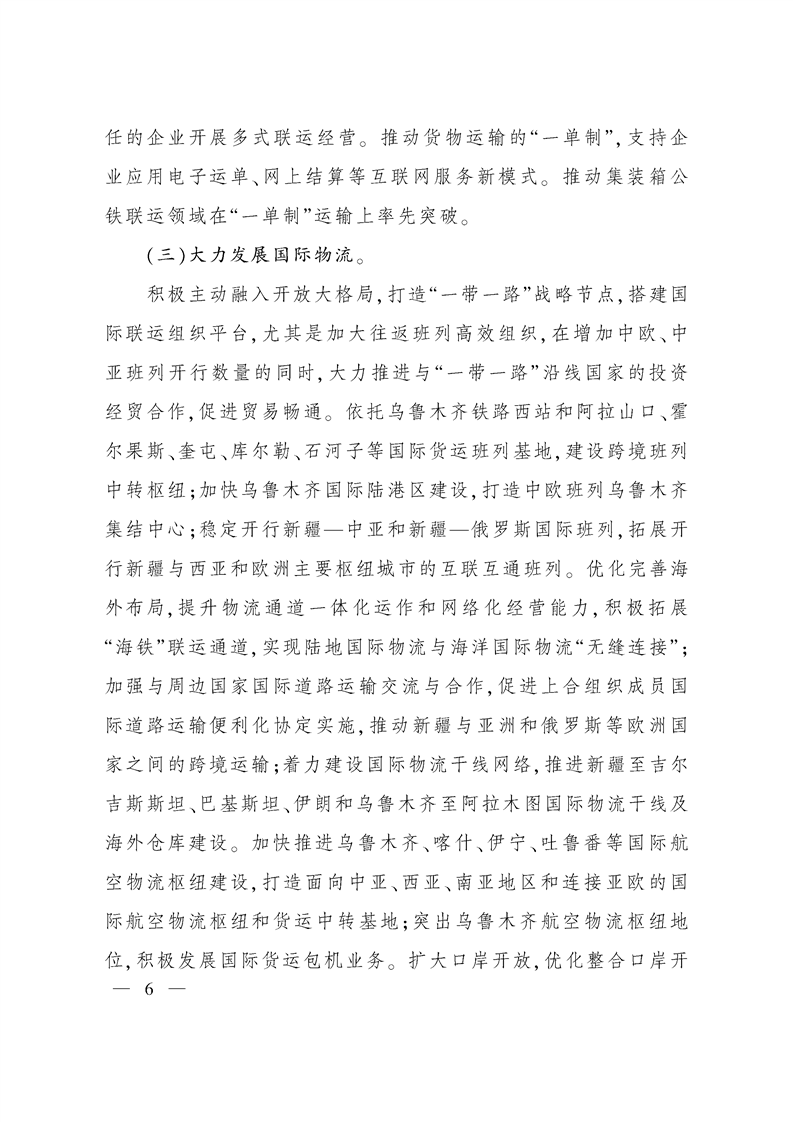 任的企业开展多式联运经营。推动货物运输的“一单制”，支持企业应用电子运单、网上结算等互联网服务新模式。推动集装箱公铁联运领域在“一单制”运输上率先突破。

（三）大力发展国际物流。

积极主动融入开放大格局，打造“一带一路”战略节点，搭建国际联运组织平台，尤其是加大往返班列高效组织，在增加中欧、中亚班列开行数量的同时，大力推进与“一带一路”沿线国家的投资经贸合作，促进贸易畅通。依托乌鲁木齐铁路西站和阿拉山口、霍尔果斯、奎屯、库尔勒、石河子等国际货运班列基地，建设跨境班列中转枢纽；加快乌鲁木齐国际陆港区建设，打造中欧班列乌鲁木齐集结中心；稳定开行新疆—中亚和新疆—俄罗斯国际班列，拓展开行新疆与西亚和欧洲主要枢纽城市的互联互通班列。优化完善海外布局，提升物流通道一体化运作和网络化经营能力，积极拓展“海铁”联运通道，实现陆地国际物流与海洋国际物流“无缝连接”；加强与周边国家国际道路运输交流与合作，促进上合组织成员国国际道路运输便利化协定实施，推动新疆与亚洲和俄罗斯等欧洲国家之间的跨境运输；着力建设国际物流干线网络，推进新疆至吉尔吉斯斯坦、巴基斯坦、伊朗和乌鲁木齐至阿拉木图国际物流干线及海外仓库建设。加快推进乌鲁木齐、喀什、伊宁、吐鲁番等国际航空物流枢纽建设，打造面向中亚、西亚、南亚地区和连接亚欧的国际航空物流枢纽和货运中转基地；突出乌鲁木齐航空物流枢纽地位，积极发展国际货运包机业务。扩大口岸开放，优化整合口岸开

— 6 —